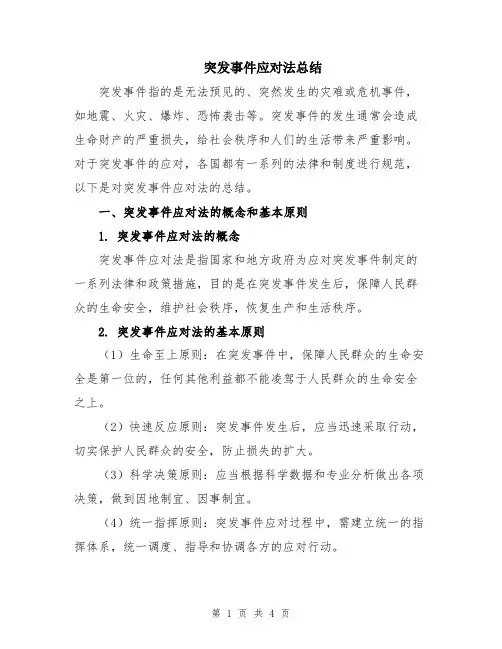 突发事件应对法总结

突发事件指的是无法预见的、突然发生的灾难或危机事件，如地震、火灾、爆炸、恐怖袭击等。突发事件的发生通常会造成生命财产的严重损失，给社会秩序和人们的生活带来严重影响。对于突发事件的应对，各国都有一系列的法律和制度进行规范，以下是对突发事件应对法的总结。

一、突发事件应对法的概念和基本原则

1. 突发事件应对法的概念

突发事件应对法是指国家和地方政府为应对突发事件制定的一系列法律和政策措施，目的是在突发事件发生后，保障人民群众的生命安全，维护社会秩序，恢复生产和生活秩序。

2. 突发事件应对法的基本原则

（1）生命至上原则：在突发事件中，保障人民群众的生命安全是第一位的，任何其他利益都不能凌驾于人民群众的生命安全之上。

（2）快速反应原则：突发事件发生后，应当迅速采取行动，切实保护人民群众的安全，防止损失的扩大。

（3）科学决策原则：应当根据科学数据和专业分析做出各项决策，做到因地制宜、因事制宜。

（4）统一指挥原则：突发事件应对过程中，需建立统一的指挥体系，统一调度、指导和协调各方的应对行动。

第 1 页 共 4 页